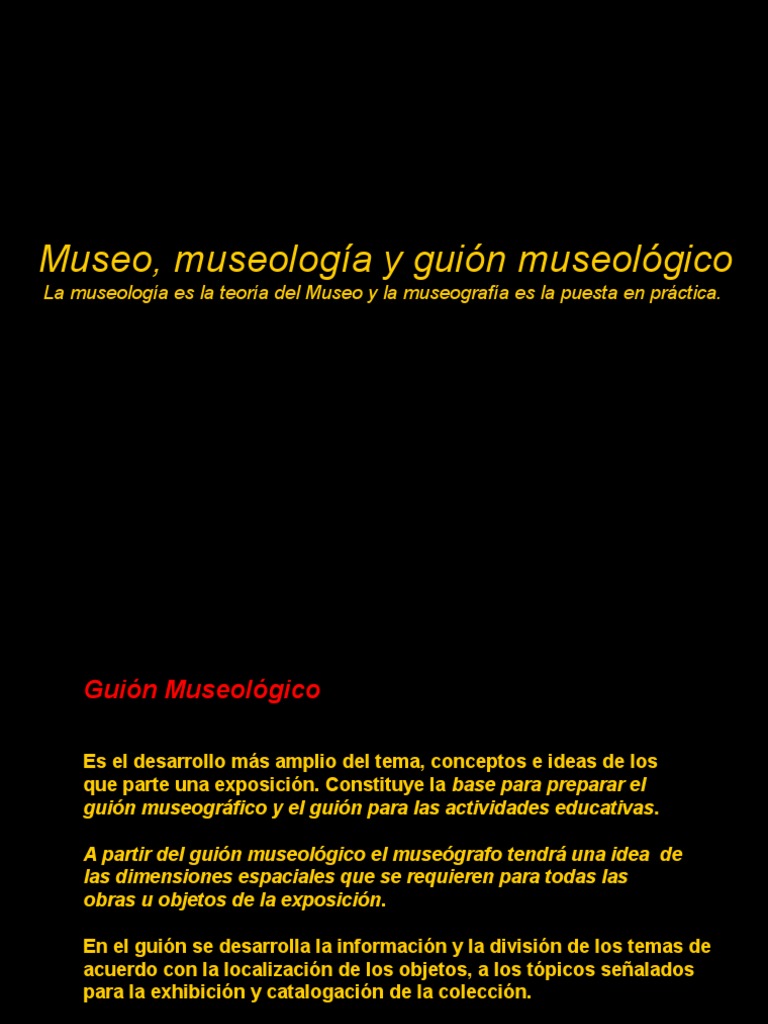 Museo, museología y guión museológico
La museología es la teoría del Museo y la museografía es la puesta en práctica.

Guión Museológico

Es el desarrollo más amplio del tema, conceptos e ideas de los que parte una exposición. Constituye la base para preparar el guión museográfico y el guión para las actividades educativas.

A partir del guión museológico el museógrafo tendrá una idea de las dimensiones espaciales que se requieren para todas las obras u objetos de la exposición.

En el guión se desarrolla la información y la división de los temas de acuerdo con la localización de los objetos, a los tópicos señalados para la exhibición y catalogación de la colección.